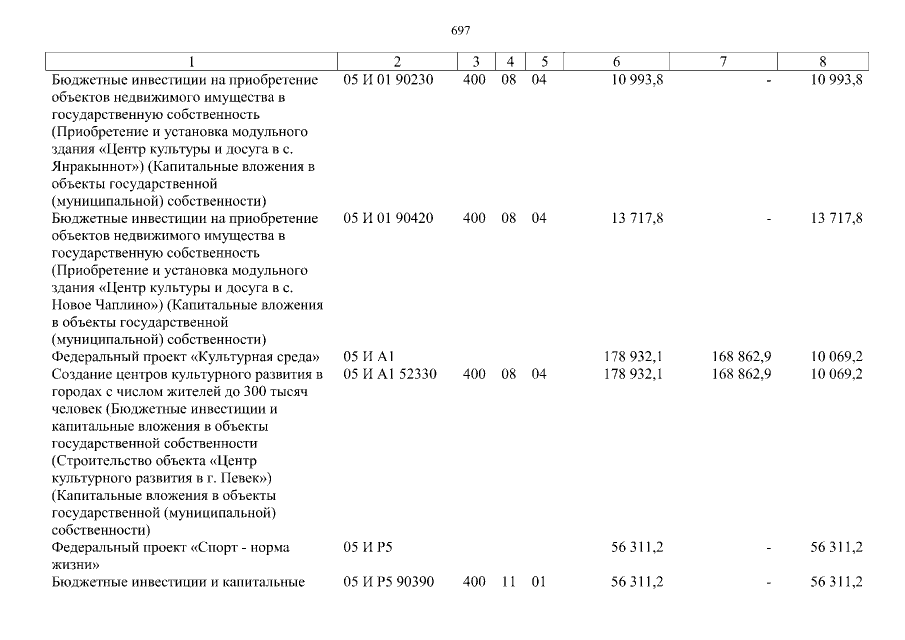 697

| 1 | 2 | 3 | 4 | 5 | 6 | 7 | 8 |
|---|---|---|---|---|---|---|---|
| Бюджетные инвестиции на приобретение объектов недвижимого имущества в государственную собственность (Приобретение и установка модульного здания «Центр культуры и досуга в с. Янракыннот») (Капитальные вложения в объекты государственной (муниципальной) собственности) | 05 И 01 90230 | 400 | 08 | 04 | 10 993,8 | - | 10 993,8 |
| Бюджетные инвестиции на приобретение объектов недвижимого имущества в государственную собственность (Приобретение и установка модульного здания «Центр культуры и досуга в с. Новое Чаплино») (Капитальные вложения в объекты государственной (муниципальной) собственности) | 05 И 01 90420 | 400 | 08 | 04 | 13 717,8 | - | 13 717,8 |
| Федеральный проект «Культурная среда» | 05 И А1 | | | | 178 932,1 | 168 862,9 | 10 069,2 |
| Создание центров культурного развития в городах с числом жителей до 300 тысяч человек (Бюджетные инвестиции и капитальные вложения в объекты государственной собственности (Строительство объекта «Центр культурного развития в г. Певек») (Капитальные вложения в объекты государственной (муниципальной) собственности) | 05 И А1 52330 | 400 | 08 | 04 | 178 932,1 | 168 862,9 | 10 069,2 |
| Федеральный проект «Спорт - норма жизни» | 05 И Р5 | | | | 56 311,2 | - | 56 311,2 |
| Бюджетные инвестиции и капитальные | 05 И Р5 90390 | 400 | 11 | 01 | 56 311,2 | - | 56 311,2 |